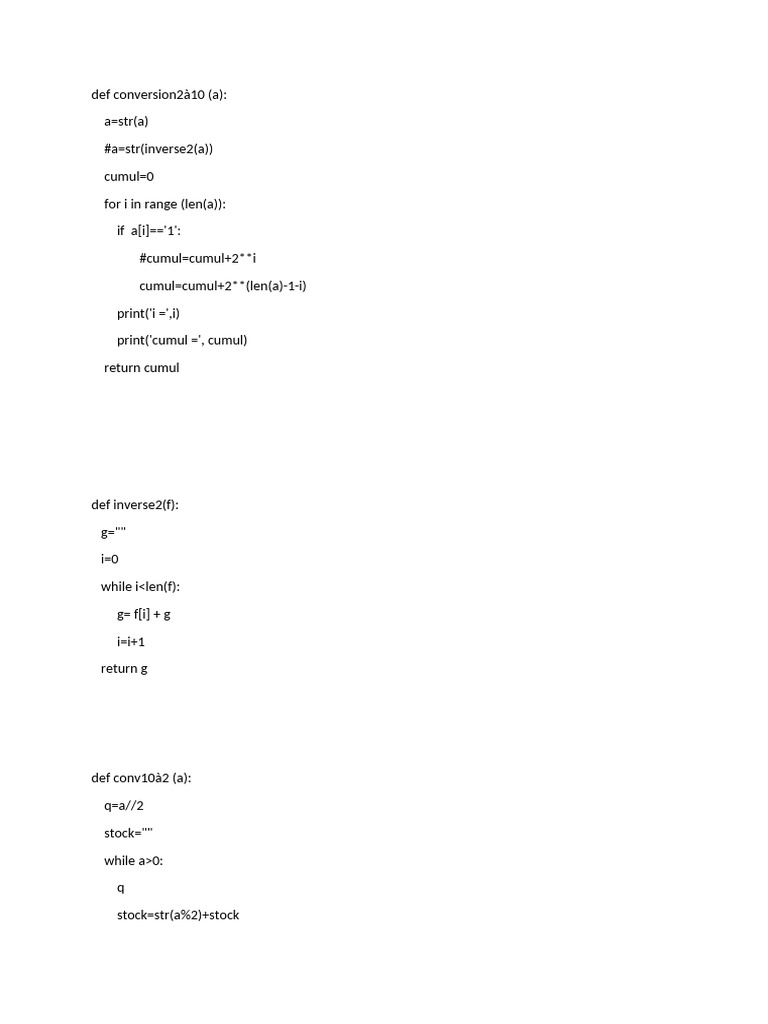 def conversion2à10 (a):

a=str(a)

#a=str(inverse2(a))

cumul=0

for i in range (len(a)):

if a[i]=='1':

#cumul=cumul+2**i

cumul=cumul+2**(len(a)-1-i)

print('i =',i)

print('cumul =', cumul)

return cumul

def inverse2(f):

g=""

i=0

while i<len(f):

g= f[i] + g

i=i+1

return g

def conv10à2 (a):

q=a//2

stock=""

while a>0:

q

stock=str(a%2)+stock